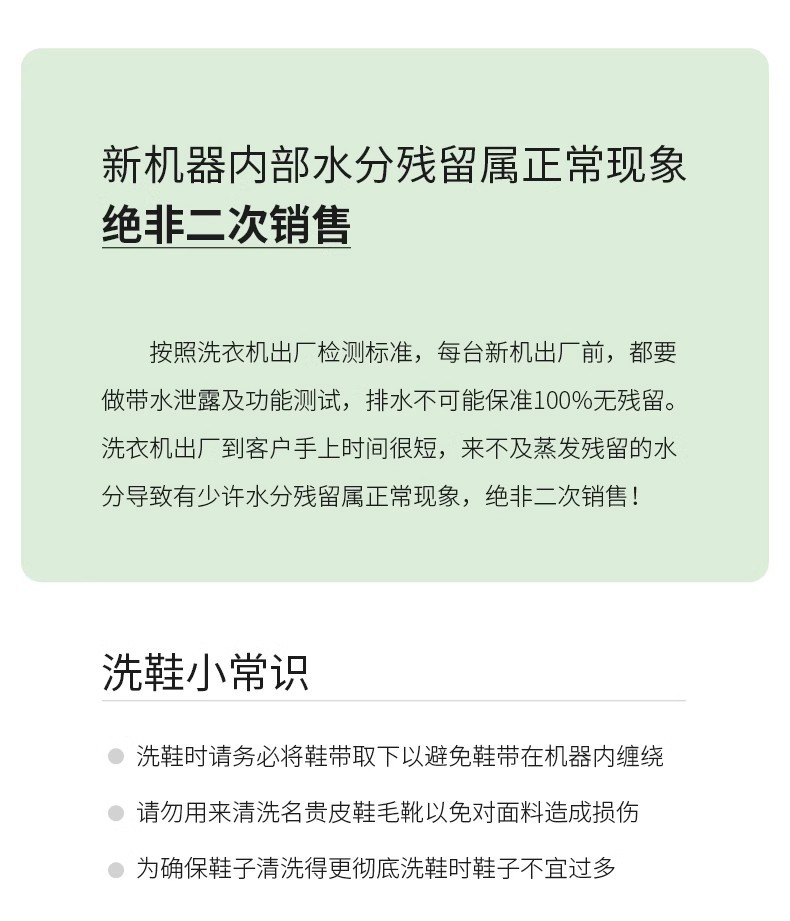 新机器内部水分残留属正常现象
绝非二次销售

按照洗衣机出厂检测标准，每台新机出厂前，都要做带水泄露及功能测试，排水不可能保准100%无残留。洗衣机出厂到客户手上时间很短，来不及蒸发残留的水分导致有少许水分残留属正常现象，绝非二次销售！

洗鞋小常识

洗鞋时请务必将鞋带取下以避免鞋带在机器内缠绕

请勿用来清洗名贵皮鞋毛靴以免对面料造成损伤

为确保鞋子清洗得更彻底洗鞋时鞋子不宜过多